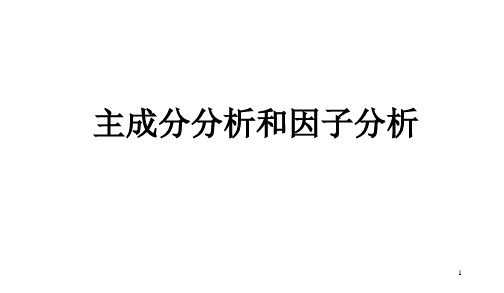 主成分分析和因子分析

1